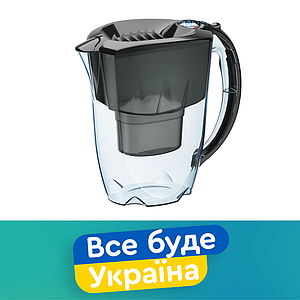 Все буде
Україна